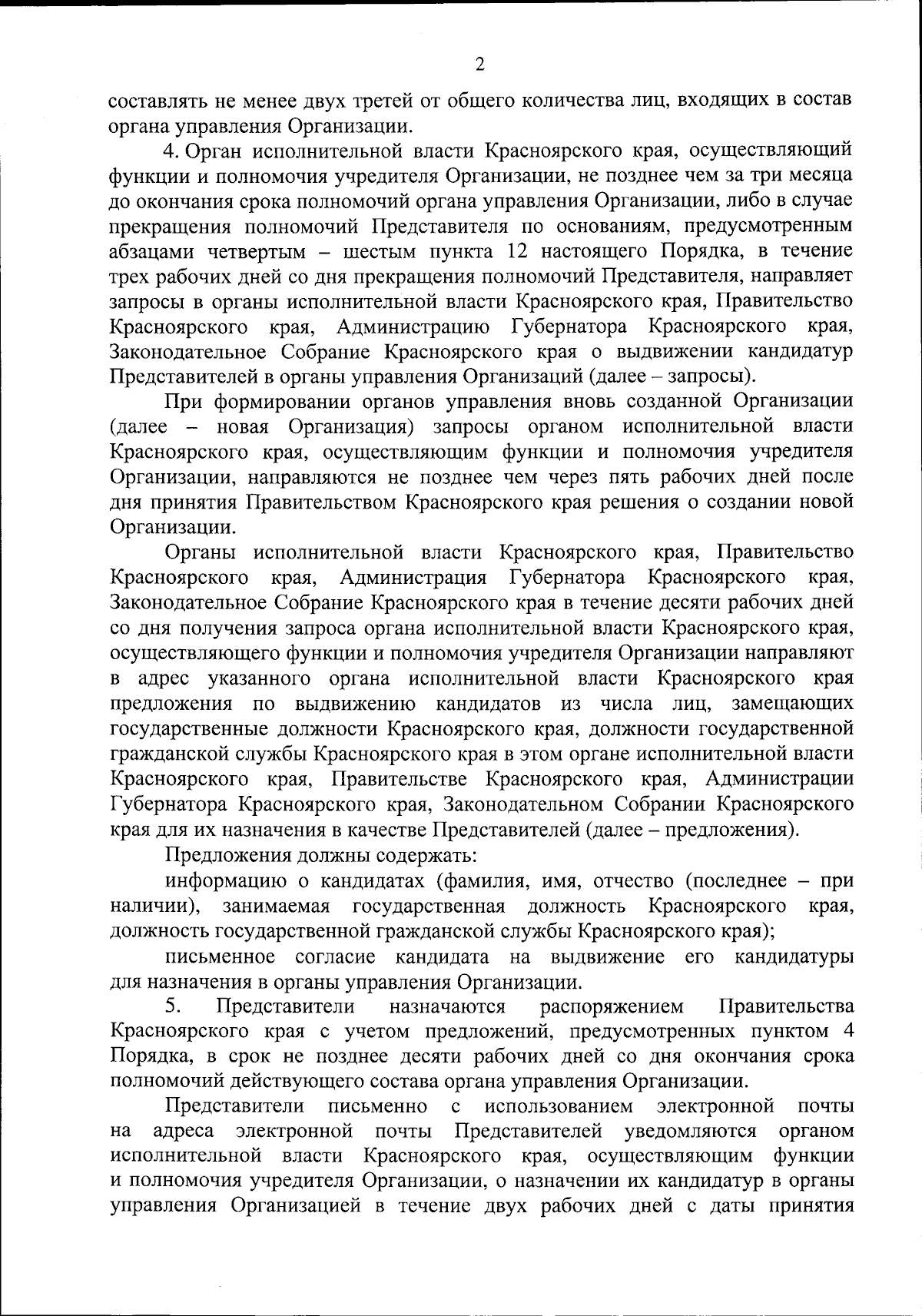 2

составлять не менее двух третей от общего количества лиц, входящих в состав органа управления Организации.

4. Орган исполнительной власти Красноярского края, осуществляющий функции и полномочия учредителя Организации, не позднее чем за три месяца до окончания срока полномочий органа управления Организации, либо в случае прекращения полномочий Представителя по основаниям, предусмотренным абзацами четвертым – шестым пункта 12 настоящего Порядка, в течение трех рабочих дней со дня прекращения полномочий Представителя, направляет запросы в органы исполнительной власти Красноярского края, Правительство Красноярского края, Администрацию Губернатора Красноярского края, Законодательное Собрание Красноярского края о выдвижении кандидатур Представителей в органы управления Организаций (далее – запросы).

При формировании органов управления вновь созданной Организации (далее – новая Организация) запросы органом исполнительной власти Красноярского края, осуществляющим функции и полномочия учредителя Организации, направляются не позднее чем через пять рабочих дней после дня принятия Правительством Красноярского края решения о создании новой Организации.

Органы исполнительной власти Красноярского края, Правительство Красноярского края, Администрация Губернатора Красноярского края, Законодательное Собрание Красноярского края в течение десяти рабочих дней со дня получения запроса органа исполнительной власти Красноярского края, осуществляющего функции и полномочия учредителя Организации направляют в адрес указанного органа исполнительной власти Красноярского края предложения по выдвижению кандидатов из числа лиц, замещающих государственные должности Красноярского края, должности государственной гражданской службы Красноярского края в этом органе исполнительной власти Красноярского края, Правительстве Красноярского края, Администрации Губернатора Красноярского края, Законодательном Собрании Красноярского края для их назначения в качестве Представителей (далее – предложения).

Предложения должны содержать:

информацию о кандидатах (фамилия, имя, отчество (последнее – при наличии), занимаемая государственная должность Красноярского края, должность государственной гражданской службы Красноярского края);

письменное согласие кандидата на выдвижение его кандидатуры для назначения в органы управления Организации.

5. Представители назначаются распоряжением Правительства Красноярского края с учетом предложений, предусмотренных пунктом 4 Порядка, в срок не позднее десяти рабочих дней со дня окончания срока полномочий действующего состава органа управления Организации.

Представители письменно с использованием электронной почты на адреса электронной почты Представителей уведомляются органом исполнительной власти Красноярского края, осуществляющим функции и полномочия учредителя Организации, о назначении их кандидатур в органы управления Организацией в течение двух рабочих дней с даты принятия